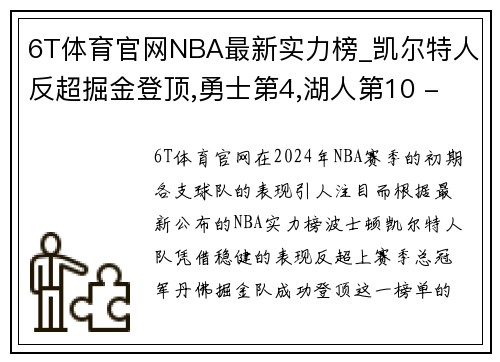 6T体育官网NBA最新实力榜_凯尔特人反超掘金登顶,勇士第4,湖人第10 -

6T体育官网在2024年NBA赛季的初期各支球队的表现引人注目而根据最新公布的NBA实力榜波士顿凯尔特人队凭借稳健的表现反超上赛季总冠军丹佛掘金队成功登顶这一榜单的